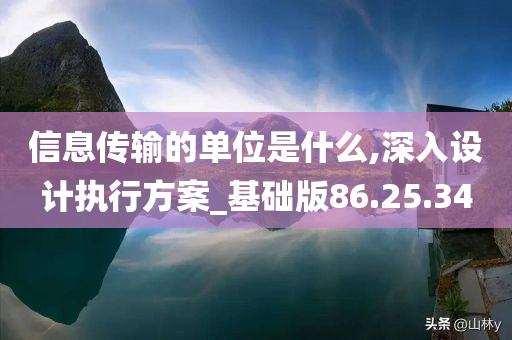 信息传输的单位是什么,深入设计执行方案_基础版86.25.34

头条 @山林y